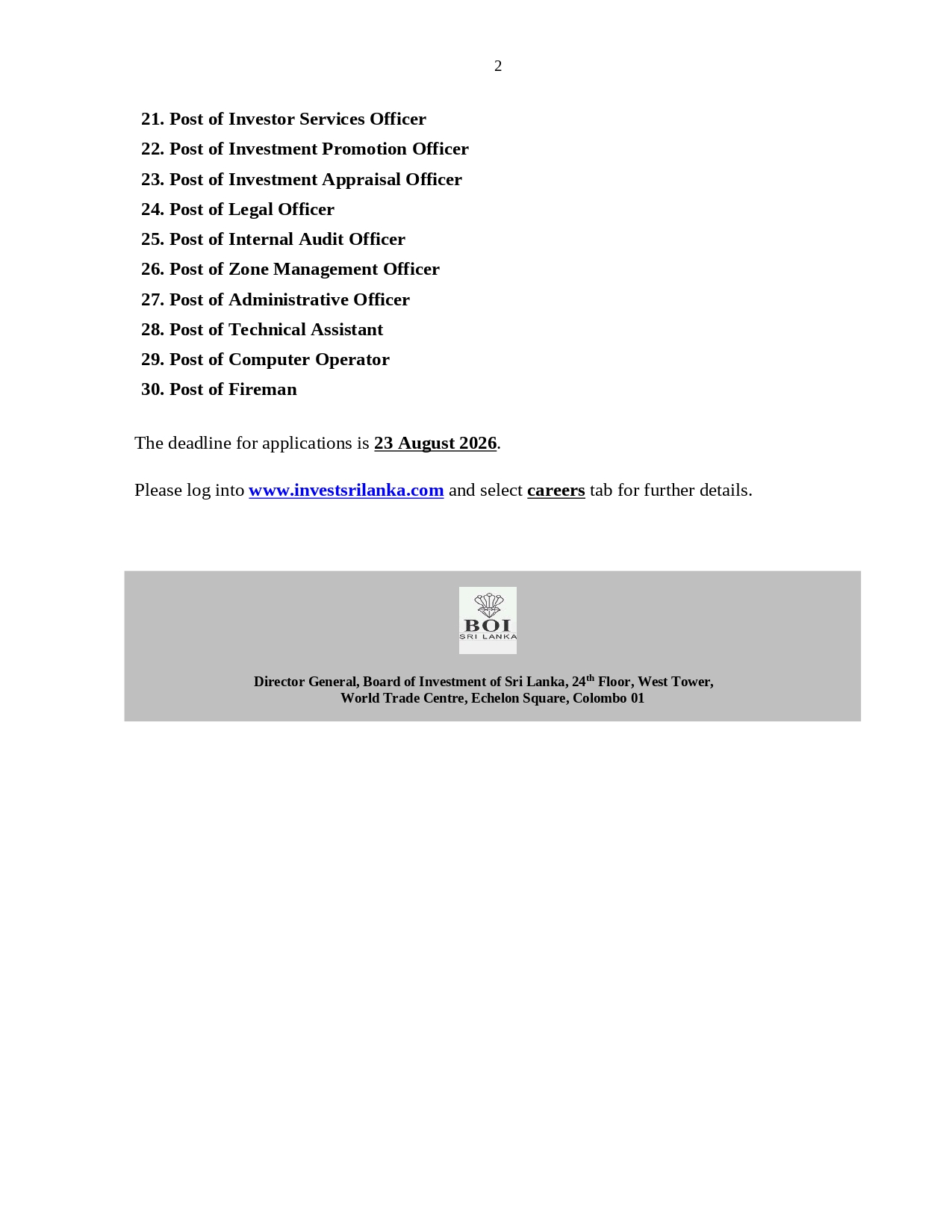 2

21. Post of Investor Services Officer
22. Post of Investment Promotion Officer
23. Post of Investment Appraisal Officer
24. Post of Legal Officer
25. Post of Internal Audit Officer
26. Post of Zone Management Officer
27. Post of Administrative Officer
28. Post of Technical Assistant
29. Post of Computer Operator
30. Post of Fireman

The deadline for applications is 23 August 2026.

Please log into www.investsrilanka.com and select careers tab for further details.

BOI
SRI LANKA

Director General, Board of Investment of Sri Lanka, 24$^{th}$ Floor, West Tower, World Trade Centre, Echelon Square, Colombo 01